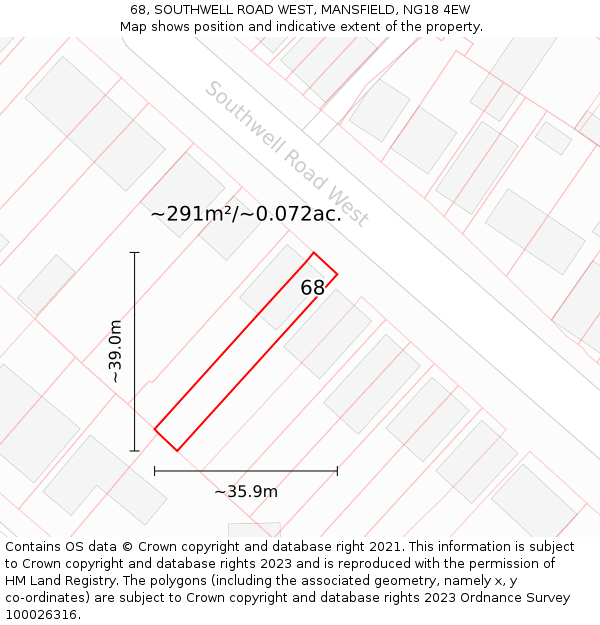 68, SOUTHWELL ROAD WEST, MANSFIELD, NG18 4EW
Map shows position and indicative extent of the property.

Southwell Road West

~291m²/~0.072ac.

68

~39.0m

~35.9m

Contains OS data © Crown copyright and database right 2021. This information is subject to Crown copyright and database rights 2023 and is reproduced with the permission of HM Land Registry. The polygons (including the associated geometry, namely x, y co-ordinates) are subject to Crown copyright and database rights 2023 Ordnance Survey 100026316.